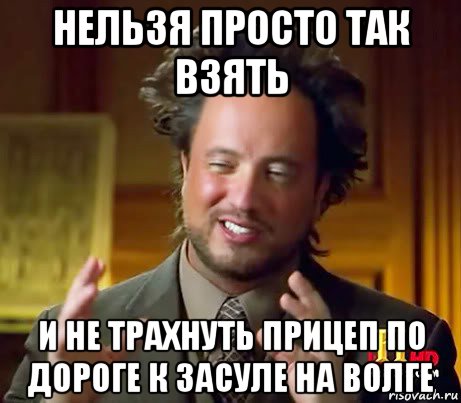 НЕЛЬЗЯ ПРОСТО ТАК ВЗЯТЬ

И НЕ ТРАХНУТЬ ПРИЦЕП ПО ДОРОГЕ К ЗАСУЛЕ НА ВОЛГЕ

risovach.ru